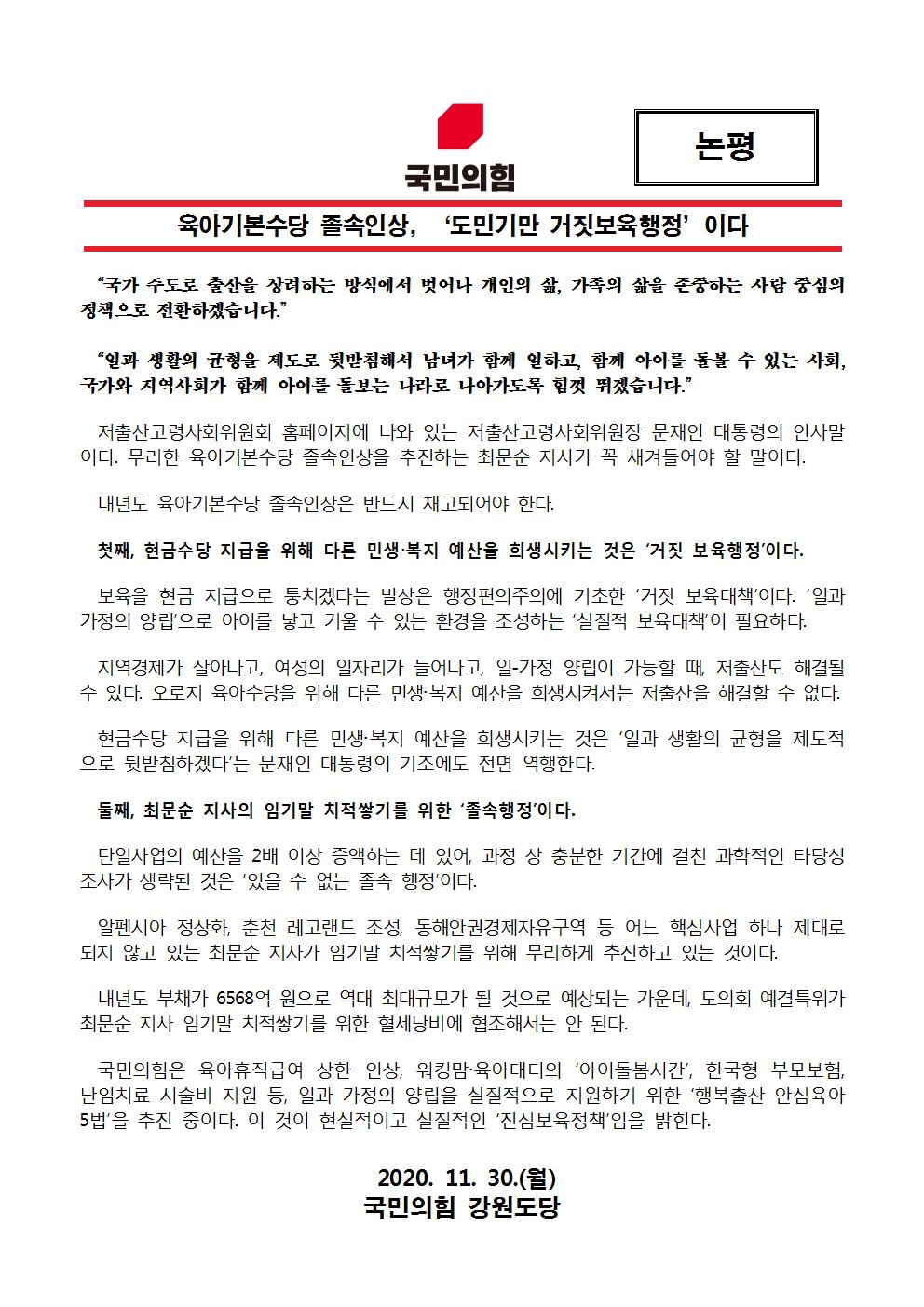 국민의힘

논평

육아기본수당 졸속인상, ‘도민기만 거짓보육행정’ 이다

“국가 주도로 출산을 장려하는 방식에서 벗어나 개인의 삶, 가족의 삶을 존중하는 사람 중심의 정책으로 전환하겠습니다.”

“일과 생활의 균형을 제도로 뒷받침해서 남녀가 함께 일하고, 함께 아이를 돌볼 수 있는 사회, 국가와 지역사회가 함께 아이를 돌보는 나라로 나아가도록 힘껏 뛰겠습니다.”

저출산고령사회위원회 홈페이지에 나와 있는 저출산고령사회위원장 문재인 대통령의 인사말이다. 무리한 육아기본수당 졸속인상을 추진하는 최문순 지사가 꼭 새겨들어야 할 말이다.

내년도 육아기본수당 졸속인상은 반드시 재고되어야 한다.

첫째, 현금수당 지급을 위해 다른 민생·복지 예산을 희생시키는 것은 ‘거짓 보육행정’이다.

보육을 현금 지급으로 퉁치겠다는 발상은 행정편의주의에 기초한 ‘거짓 보육대책’이다. ‘일과 가정의 양립’으로 아이를 낳고 키울 수 있는 환경을 조성하는 ‘실질적 보육대책’이 필요하다.

지역경제가 살아나고, 여성의 일자리가 늘어나고, 일-가정 양립이 가능할 때, 저출산도 해결될 수 있다. 오로지 육아수당을 위해 다른 민생·복지 예산을 희생시켜서는 저출산을 해결할 수 없다.

현금수당 지급을 위해 다른 민생·복지 예산을 희생시키는 것은 ‘일과 생활의 균형을 제도적으로 뒷받침하겠다’는 문재인 대통령의 기조에도 전면 역행한다.

둘째, 최문순 지사의 임기말 치적쌓기를 위한 ‘졸속행정’이다.

단일사업의 예산을 2배 이상 증액하는 데 있어, 과정 상 충분한 기간에 걸친 과학적인 타당성 조사가 생략된 것은 ‘있을 수 없는 졸속 행정’이다.

알펜시아 정상화, 춘천 레고랜드 조성, 동해안권경제자유구역 등 어느 핵심사업 하나 제대로 되지 않고 있는 최문순 지사가 임기말 치적쌓기를 위해 무리하게 추진하고 있는 것이다.

내년도 부채가 6568억 원으로 역대 최대규모가 될 것으로 예상되는 가운데, 도의회 예결특위가 최문순 지사 임기말 치적쌓기를 위한 혈세낭비에 협조해서는 안 된다.

국민의힘은 육아휴직급여 상한 인상, 워킹맘·육아대디의 ‘아이돌봄시간’, 한국형 부모보험, 난임치료 시술비 지원 등, 일과 가정의 양립을 실질적으로 지원하기 위한 ‘행복출산 안심육아 5법’을 추진 중이다. 이 것이 현실적이고 실질적인 ‘진심보육정책’임을 밝힌다.

2020. 11. 30.(월)
국민의힘 강원도당